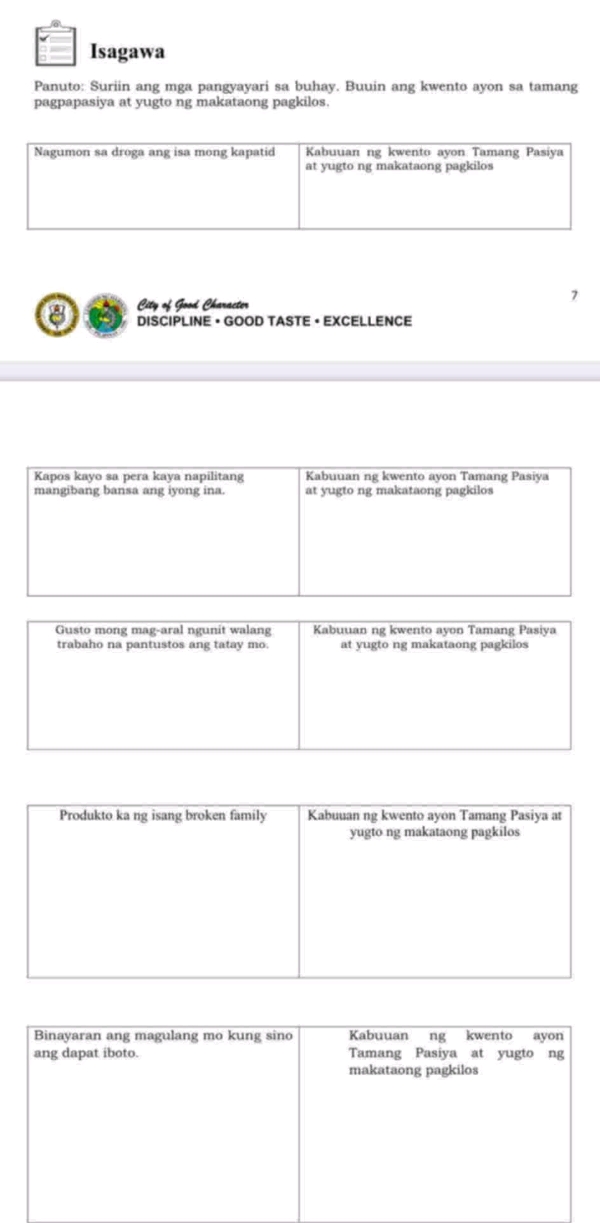 Isagawa

Panuto: Suriin ang mga pangyayari sa buhay. Buuin ang kwento ayon sa tamang pagpapasiya at yugto ng makataong pagkilos.

| Nagumon sa droga ang isa mong kapatid | Kabuuan ng kwento ayon Tamang Pasiya at yugto ng makataong pagkilos |
|---|---|
| | |

City of Good Character
DISCIPLINE • GOOD TASTE • EXCELLENCE

7

| Kapos kayo sa pera kaya napilitang mangibang bansa ang iyong ina. | Kabuuan ng kwento ayon Tamang Pasiya at yugto ng makataong pagkilos |
|---|---|
| | |

| Gusto mong mag-aral ngunit walang trabaho na pantustos ang tatay mo. | Kabuuan ng kwento ayon Tamang Pasiya at yugto ng makataong pagkilos |
|---|---|
| | |

| Produkto ka ng isang broken family | Kabuuan ng kwento ayon Tamang Pasiya at yugto ng makataong pagkilos |
|---|---|
| | |

| Binayaran ang magulang mo kung sino ang dapat iboto. | Kabuuan ng kwento ayon Tamang Pasiya at yugto ng makataong pagkilos |
|---|---|
| | |